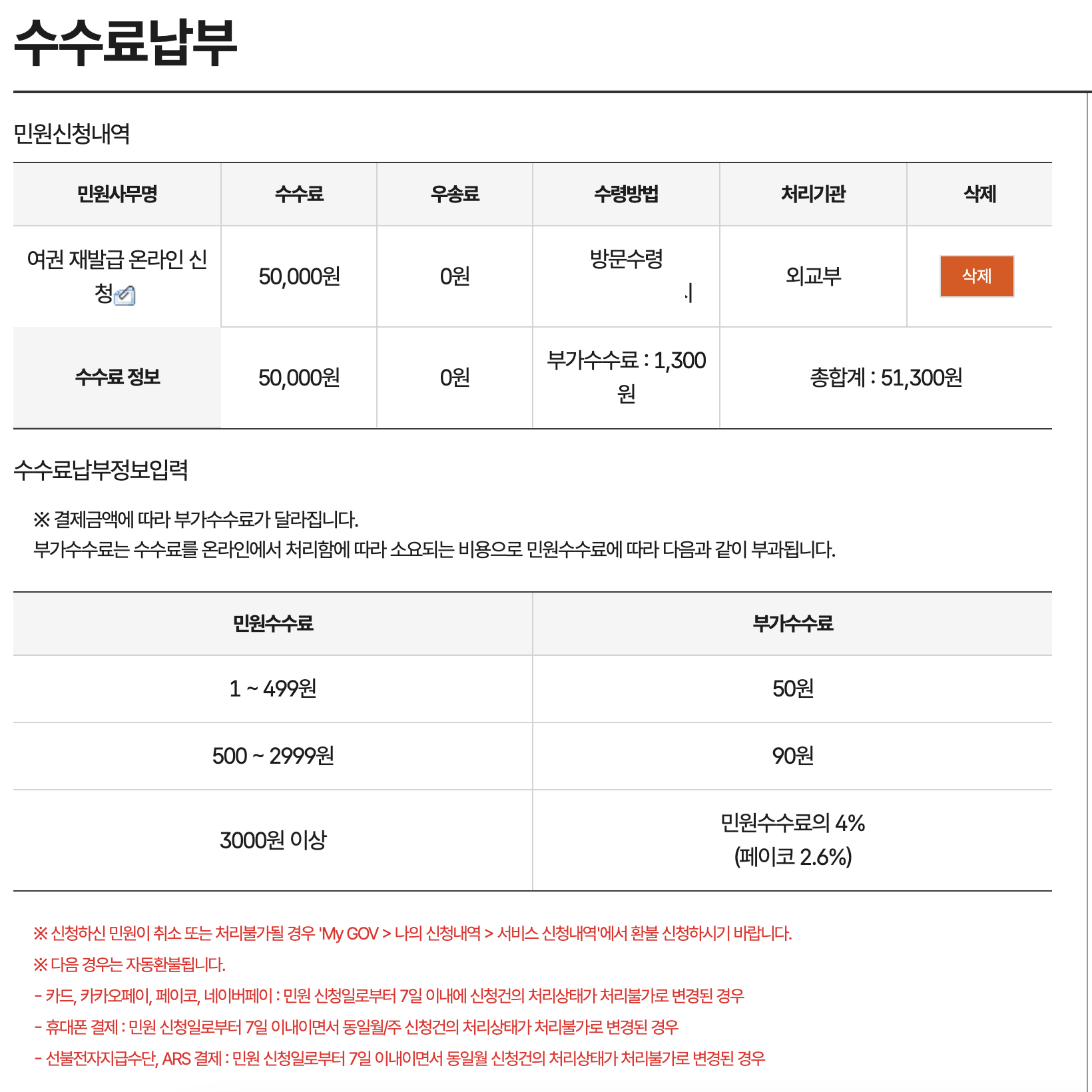 수수료납부

민원신청내역

| 민원사무명 | 수수료 | 우송료 | 수령방법 | 처리기관 | 삭제 |
|---|---|---|---|---|---|
| 여권 재발급 온라인 신청 | 50,000원 | 0원 | 방문수령 | 외교부 | 삭제 |
| 수수료 정보 | 50,000원 | 0원 | 부가수수료 : 1,300원 | 총합계 : 51,300원 | |

수수료납부정보입력

※ 결제금액에 따라 부가수수료가 달라집니다.
부가수수료는 수수료를 온라인에서 처리함에 따라 소요되는 비용으로 민원수수료에 따라 다음과 같이 부과됩니다.

| 민원수수료 | 부가수수료 |
|---|---|
| 1 ~ 499원 | 50원 |
| 500 ~ 2999원 | 90원 |
| 3000원 이상 | 민원수수료의 4% (페이코 2.6%) |

※ 신청하신 민원이 취소 또는 처리불가될 경우 'My GOV > 나의 신청내역 > 서비스 신청내역'에서 환불 신청하시기 바랍니다.
※ 다음 경우는 자동환불됩니다.
- 카드, 카카오페이, 페이코, 네이버페이 : 민원 신청일로부터 7일 이내에 신청건의 처리상태가 처리불가로 변경된 경우
- 휴대폰 결제 : 민원 신청일로부터 7일 이내이면서 동일월/주 신청건의 처리상태가 처리불가로 변경된 경우
- 선불전자지급수단, ARS 결제 : 민원 신청일로부터 7일 이내이면서 동일월 신청건의 처리상태가 처리불가로 변경된 경우